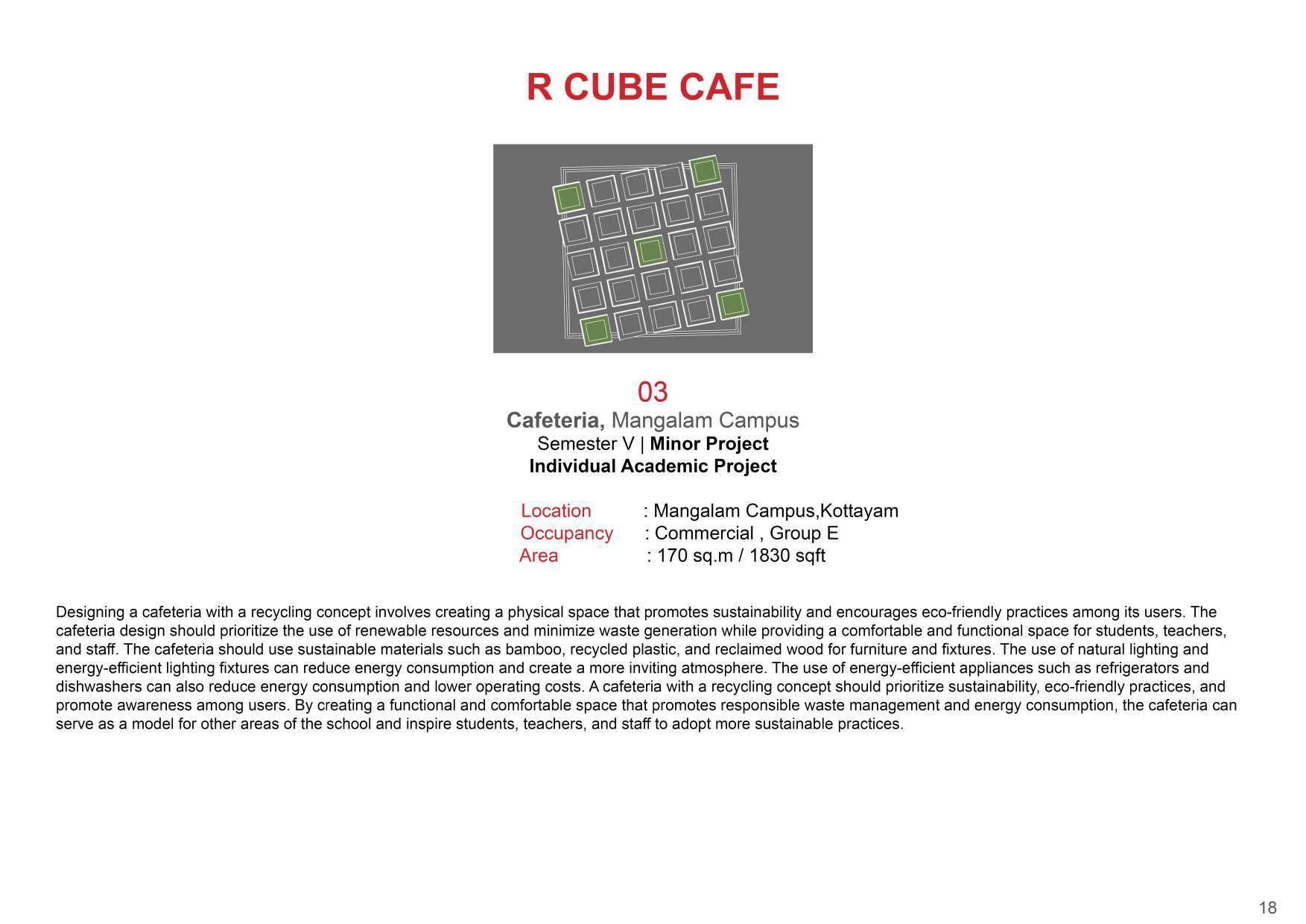 R CUBE CAFE

03

Cafeteria, Mangalam Campus
Semester V | Minor Project
Individual Academic Project

Location : Mangalam Campus,Kottayam
Occupancy : Commercial , Group E
Area : 170 sq.m / 1830 sqft

Designing a cafeteria with a recycling concept involves creating a physical space that promotes sustainability and encourages eco-friendly practices among its users. The cafeteria design should prioritize the use of renewable resources and minimize waste generation while providing a comfortable and functional space for students, teachers, and staff. The cafeteria should use sustainable materials such as bamboo, recycled plastic, and reclaimed wood for furniture and fixtures. The use of natural lighting and energy-efficient lighting fixtures can reduce energy consumption and create a more inviting atmosphere. The use of energy-efficient appliances such as refrigerators and dishwashers can also reduce energy consumption and lower operating costs. A cafeteria with a recycling concept should prioritize sustainability, eco-friendly practices, and promote awareness among users. By creating a functional and comfortable space that promotes responsible waste management and energy consumption, the cafeteria can serve as a model for other areas of the school and inspire students, teachers, and staff to adopt more sustainable practices.

18